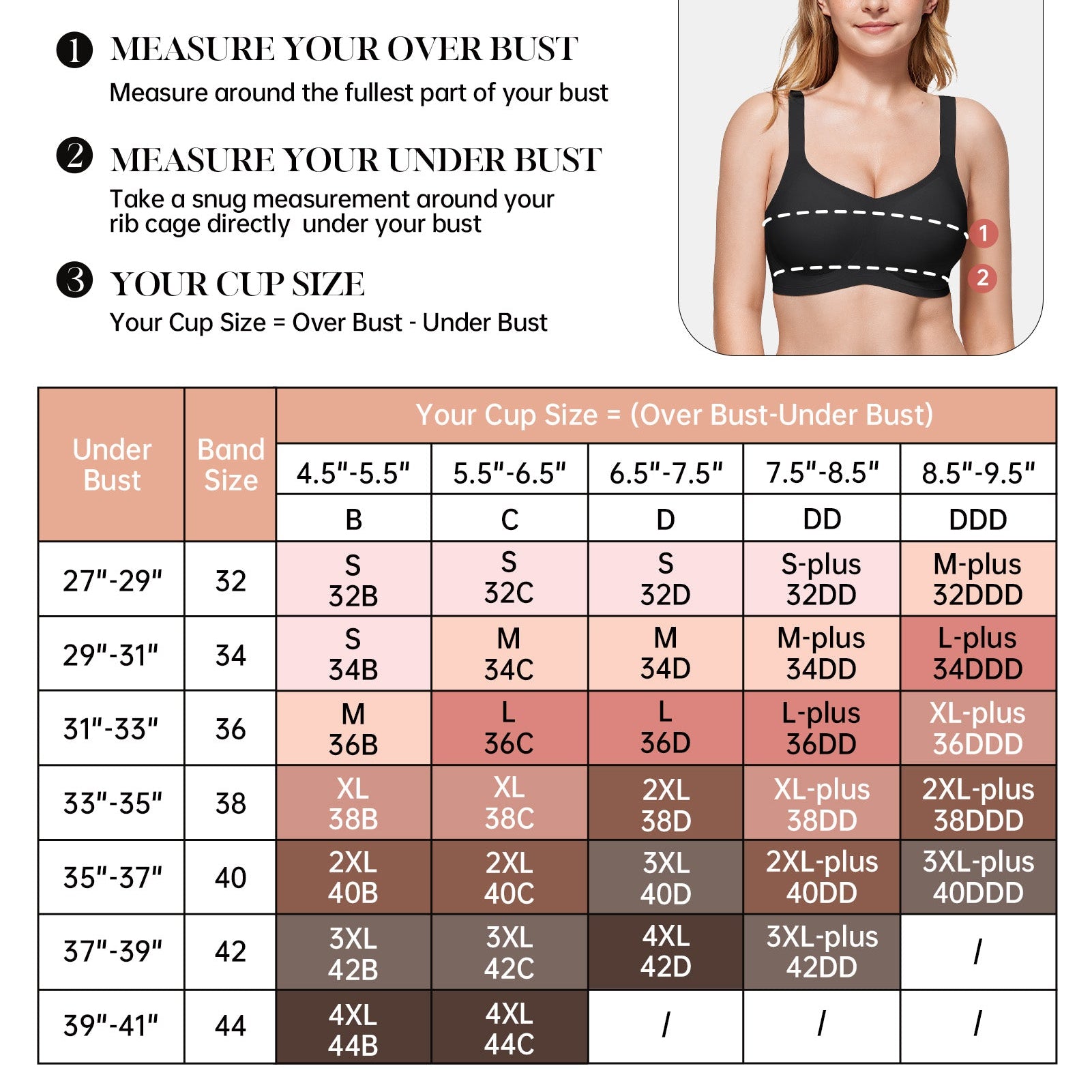 ❶ MEASURE YOUR OVER BUST
Measure around the fullest part of your bust

❷ MEASURE YOUR UNDER BUST
Take a snug measurement around your rib cage directly under your bust

❸ YOUR CUP SIZE
Your Cup Size = Over Bust - Under Bust

1
2

| Under Bust | Band Size | Your Cup Size = (Over Bust-Under Bust) | | | | |
|---|---|---|---|---|---|---|
| | | 4.5"-5.5" | 5.5"-6.5" | 6.5"-7.5" | 7.5"-8.5" | 8.5"-9.5" |
| | | B | C | D | DD | DDD |
| 27"-29" | 32 | S 32B | S 32C | S 32D | S-plus 32DD | M-plus 32DDD |
| 29"-31" | 34 | S 34B | M 34C | M 34D | M-plus 34DD | L-plus 34DDD |
| 31"-33" | 36 | M 36B | L 36C | L 36D | L-plus 36DD | XL-plus 36DDD |
| 33"-35" | 38 | XL 38B | XL 38C | 2XL 38D | XL-plus 38DD | 2XL-plus 38DDD |
| 35"-37" | 40 | 2XL 40B | 2XL 40C | 3XL 40D | 2XL-plus 40DD | 3XL-plus 40DDD |
| 37"-39" | 42 | 3XL 42B | 3XL 42C | 4XL 42D | 3XL-plus 42DD | / |
| 39"-41" | 44 | 4XL 44B | 4XL 44C | / | / | / |